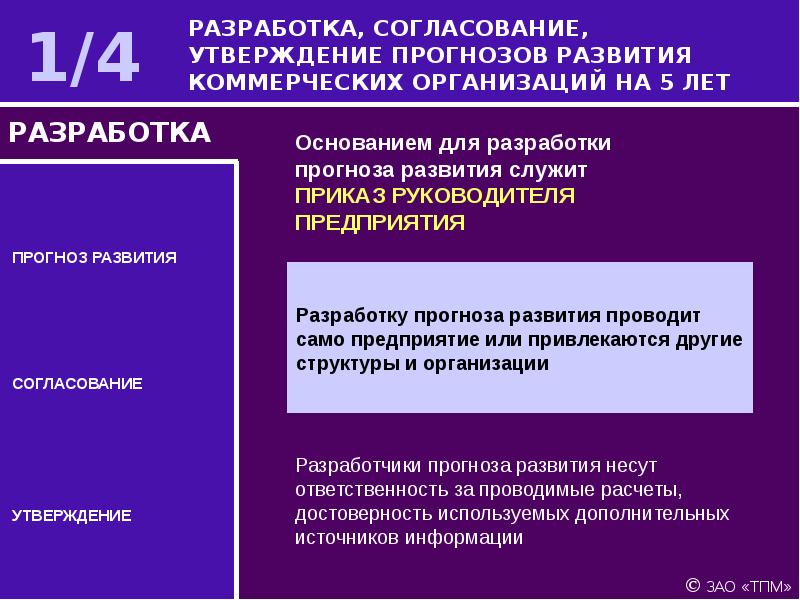 1/4

РАЗРАБОТКА, СОГЛАСОВАНИЕ, УТВЕРЖДЕНИЕ ПРОГНОЗОВ РАЗВИТИЯ КОММЕРЧЕСКИХ ОРГАНИЗАЦИЙ НА 5 ЛЕТ

РАЗРАБОТКА

ПРОГНОЗ РАЗВИТИЯ

СОГЛАСОВАНИЕ

УТВЕРЖДЕНИЕ

Основанием для разработки прогноза развития служит ПРИКАЗ РУКОВОДИТЕЛЯ ПРЕДПРИЯТИЯ

Разработку прогноза развития проводит само предприятие или привлекаются другие структуры и организации

Разработчики прогноза развития несут ответственность за проводимые расчеты, достоверность используемых дополнительных источников информации

© ЗАО «ТПМ»